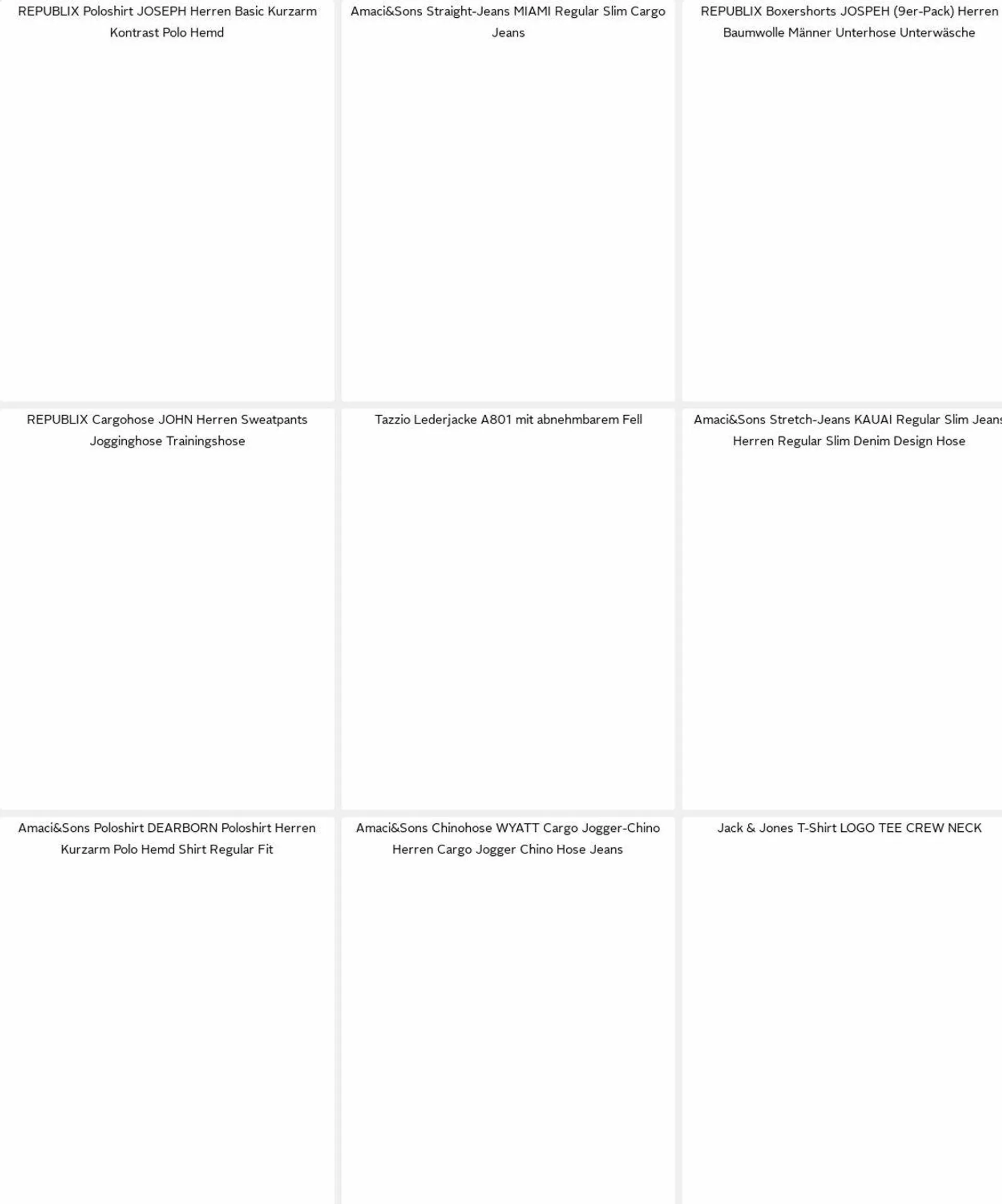 REPUBLIX Poloshirt JOSEPH Herren Basic Kurzarm Kontrast Polo Hemd

Amaci&Sons Straight-Jeans MIAMI Regular Slim Cargo Jeans

REPUBLIX Boxershorts JOSPEH (9er-Pack) Herren Baumwolle Männer Unterhose Unterwäsche

REPUBLIX Cargohose JOHN Herren Sweatpants Jogginghose Trainingshose

Tazzio Lederjacke A801 mit abnehmbarem Fell

Amaci&Sons Stretch-Jeans KAUAI Regular Slim Jeans Herren Regular Slim Denim Design Hose

Amaci&Sons Poloshirt DEARBORN Poloshirt Herren Kurzarm Polo Hemd Shirt Regular Fit

Amaci&Sons Chinohose WYATT Cargo Jogger-Chino Herren Cargo Jogger Chino Hose Jeans

Jack & Jones T-Shirt LOGO TEE CREW NECK